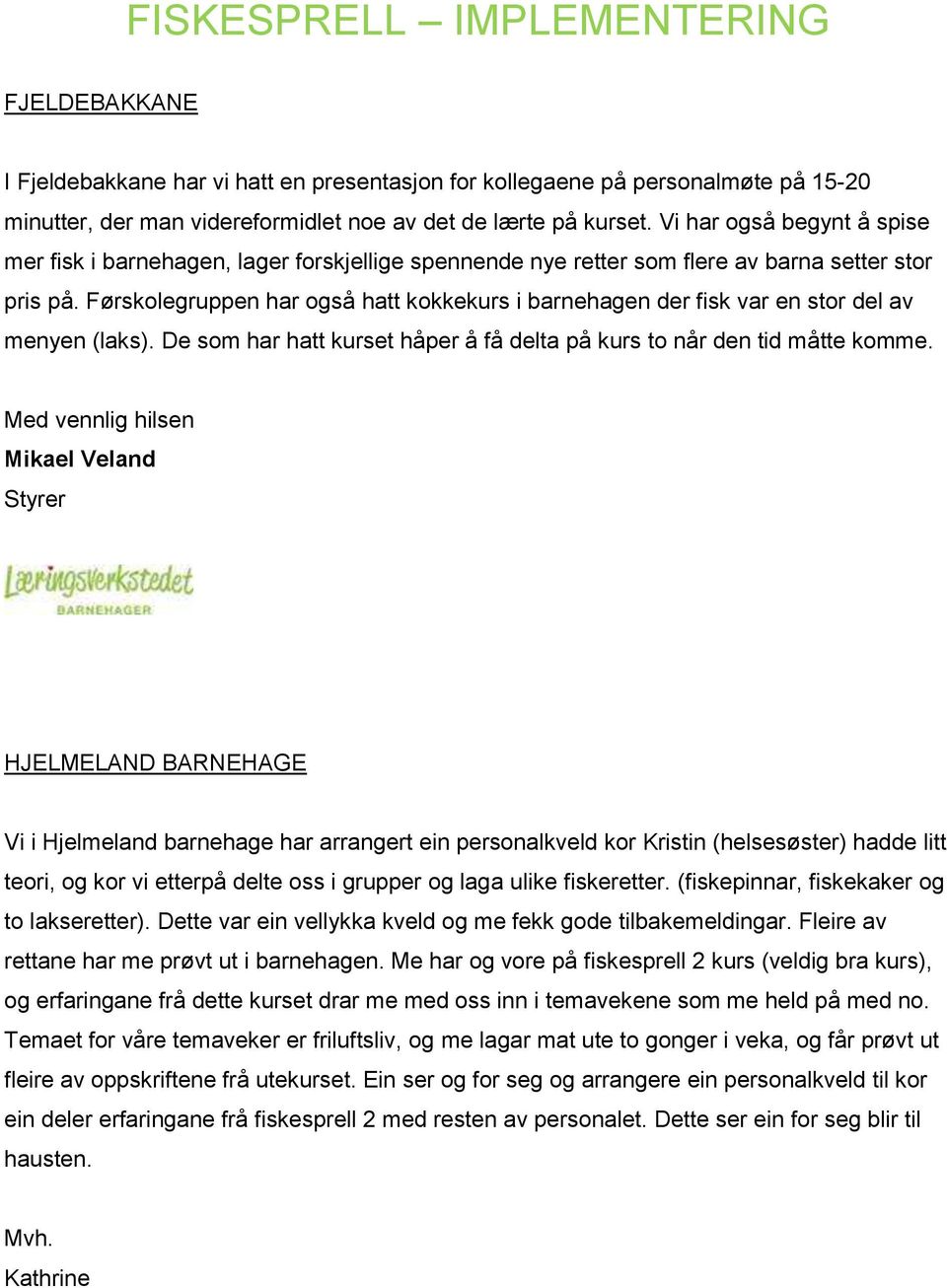 FISKESPRELL – IMPLEMENTERING

FJELDEBAKKANE

I Fjeldebakkane har vi hatt en presentasjon for kollegaene på personalmøte på 15-20 minutter, der man videreformidlet noe av det de lærte på kurset. Vi har også begynt å spise mer fisk i barnehagen, lager forskjellige spennende nye retter som flere av barna setter stor pris på. Førskolegruppen har også hatt kokkekurs i barnehagen der fisk var en stor del av menyen (laks). De som har hatt kurset håper å få delta på kurs to når den tid måtte komme.

Med vennlig hilsen
Mikael Veland
Styrer

Læringsverkstedet
BARNEHAGER

HJELMELAND BARNEHAGE

Vi i Hjelmeland barnehage har arrangert ein personalkveld kor Kristin (helsesøster) hadde litt teori, og kor vi etterpå delte oss i grupper og laga ulike fiskeretter. (fiskepinnar, fiskekaker og to lakseretter). Dette var ein vellykka kveld og me fekk gode tilbakemeldingar. Fleire av rettane har me prøvt ut i barnehagen. Me har og vore på fiskesprell 2 kurs (veldig bra kurs), og erfaringane frå dette kurset drar me med oss inn i temavekene som me held på med no. Temaet for våre temaveker er friluftsliv, og me lagar mat ute to gonger i veka, og får prøvt ut fleire av oppskriftene frå utekurset. Ein ser og for seg og arrangere ein personalkveld til kor ein deler erfaringane frå fiskesprell 2 med resten av personalet. Dette ser ein for seg blir til hausten.

Mvh.
Kathrine